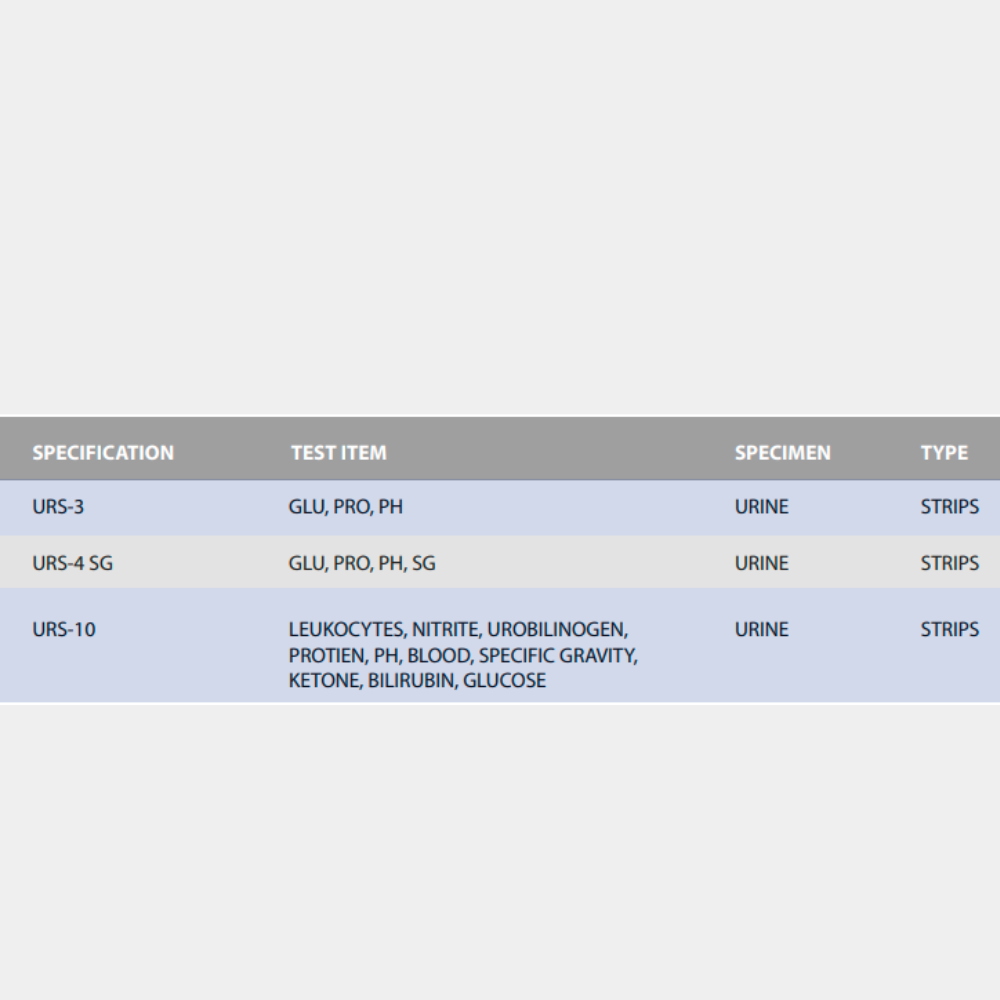 | SPECIFICATION | TEST ITEM | SPECIMEN | TYPE |
|---|---|---|---|
| URS-3 | GLU, PRO, PH | URINE | STRIPS |
| URS-4 SG | GLU, PRO, PH, SG | URINE | STRIPS |
| URS-10 | LEUKOCYTES, NITRITE, UROBILINOGEN, PROTIEN, PH, BLOOD, SPECIFIC GRAVITY, KETONE, BILIRUBIN, GLUCOSE | URINE | STRIPS |